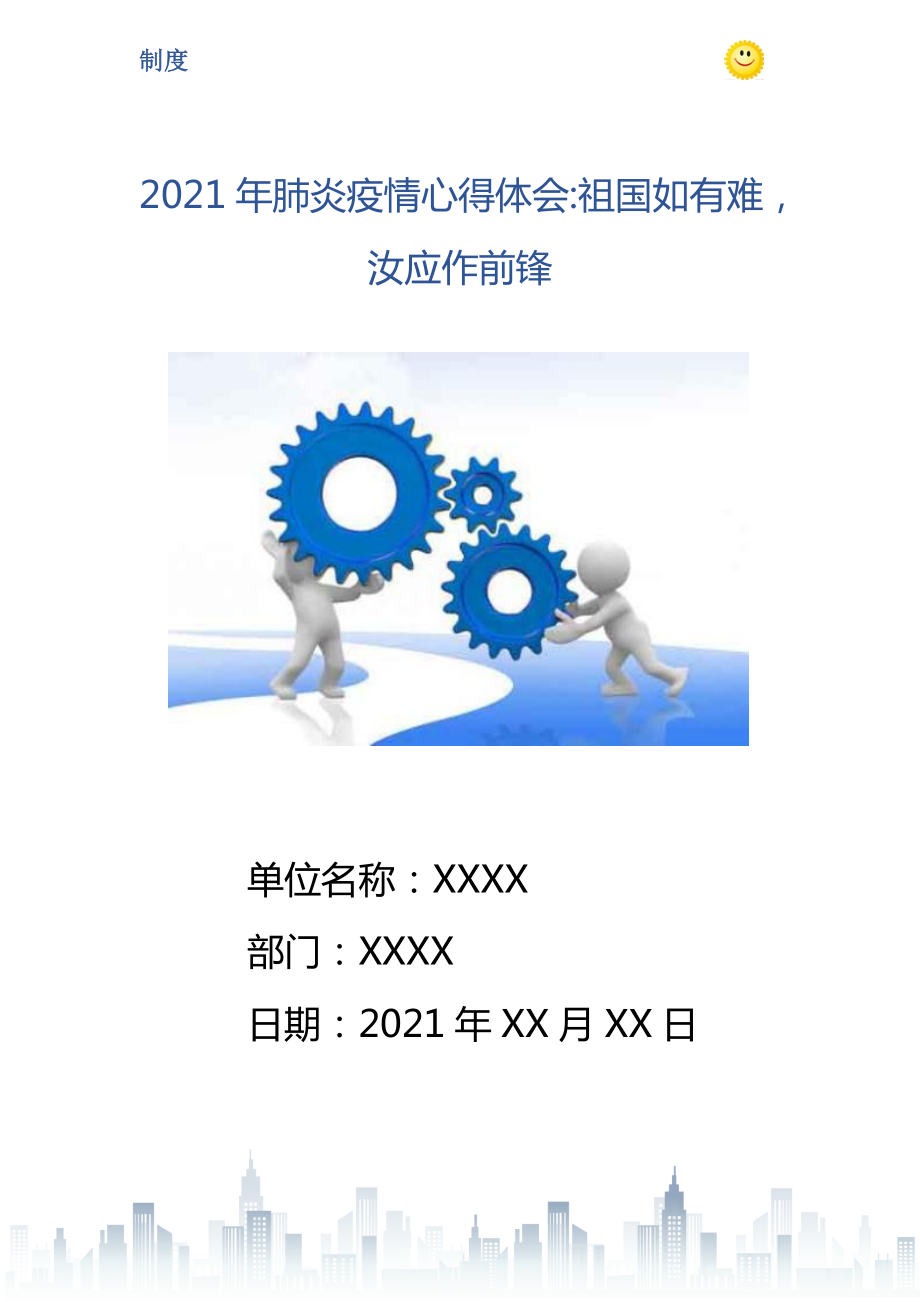 制度

2021年肺炎疫情心得体会:祖国如有难，汝应作前锋

单位名称：XXXX

部门：XXXX

日期：2021年XX月XX日